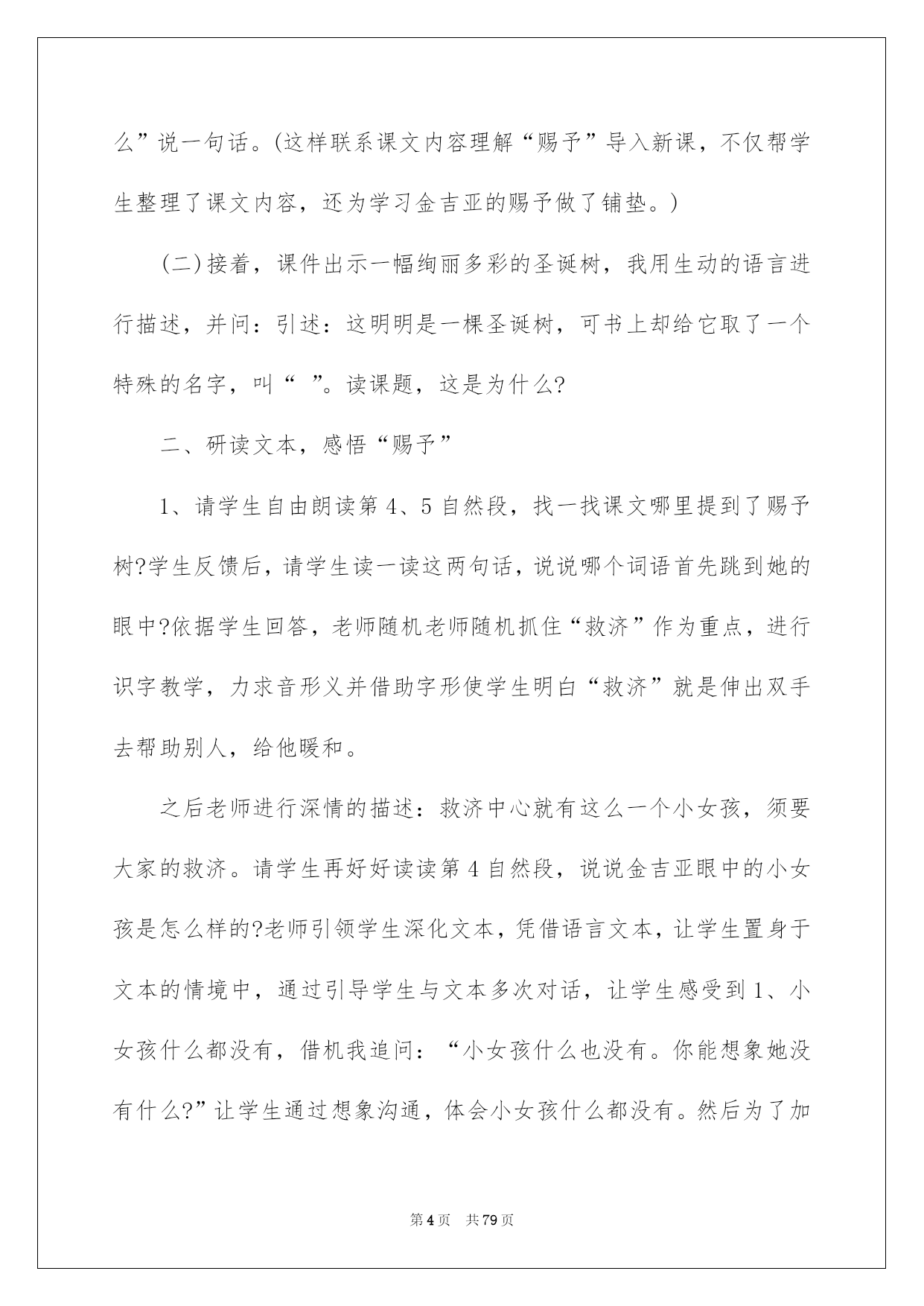 么”说一句话。(这样联系课文内容理解“赐予”导入新课，不仅帮学生整理了课文内容，还为学习金吉亚的赐予做了铺垫。)

(二)接着，课件出示一幅绚丽多彩的圣诞树，我用生动的语言进行描述，并问：引述：这明明是一棵圣诞树，可书上却给它取了一个特殊的名字，叫“ ”。读课题，这是为什么?

二、研读文本，感悟“赐予”

1、请学生自由朗读第4、5自然段，找一找课文哪里提到了赐予树?学生反馈后，请学生读一读这两句话，说说哪个词语首先跳到她的眼中?依据学生回答，老师随机老师随机抓住“救济”作为重点，进行识字教学，力求音形义并借助字形使学生明白“救济”就是伸出双手去帮助别人，给他暖和。

之后老师进行深情的描述：救济中心就有这么一个小女孩，须要大家的救济。请学生再好好读读第4自然段，说说金吉亚眼中的小女孩是怎么样的?老师引领学生深化文本，凭借语言文本，让学生置身于文本的情境中，通过引导学生与文本多次对话，让学生感受到1、小女孩什么都没有，借机我追问：“小女孩什么也没有。你能想象她没有什么?”让学生通过想象沟通，体会小女孩什么都没有。然后为了加

第4页 共79页